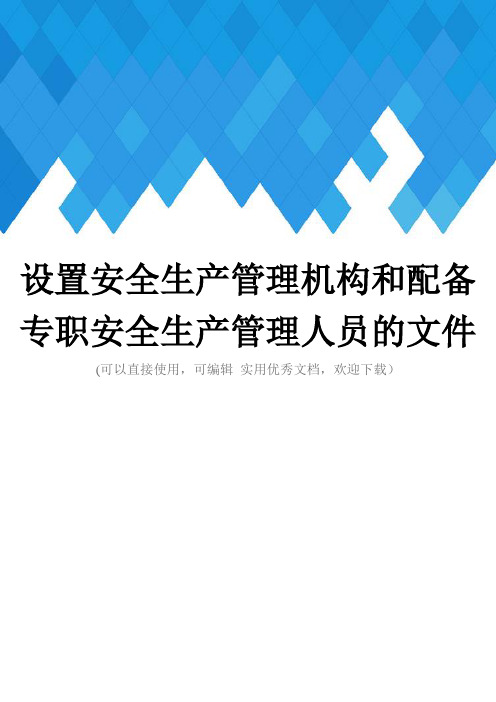 设置安全生产管理机构和配备专职安全生产管理人员的文件

(可以直接使用，可编辑 实用优秀文档，欢迎下载）